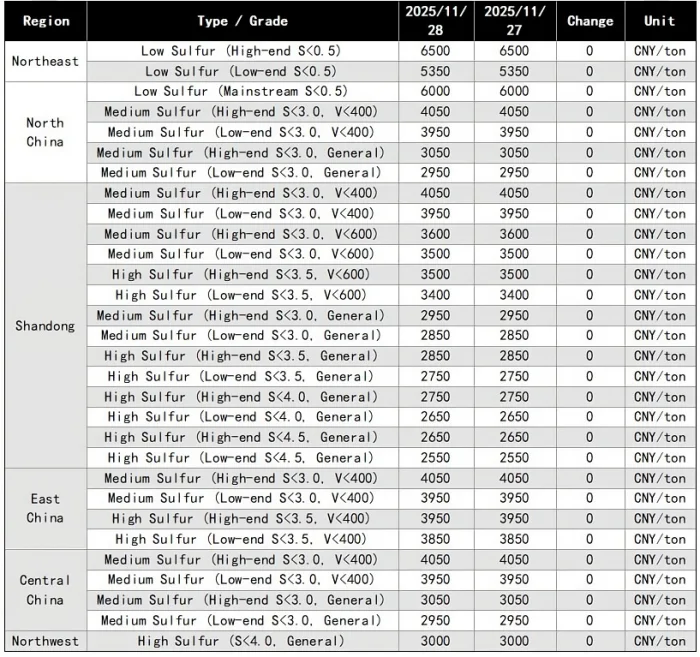 | Region | Type / Grade | 2025/11/28 | 2025/11/27 | Change | Unit |
|---|---|---|---|---|---|
| Northeast | Low Sulfur (High-end S<0.5) | 6500 | 6500 | 0 | CNY/ton |
| | Low Sulfur (Low-end S<0.5) | 5350 | 5350 | 0 | CNY/ton |
| North China | Low Sulfur (Mainstream S<0.5) | 6000 | 6000 | 0 | CNY/ton |
| | Medium Sulfur (High-end S<3.0, V<400) | 4050 | 4050 | 0 | CNY/ton |
| | Medium Sulfur (Low-end S<3.0, V<400) | 3950 | 3950 | 0 | CNY/ton |
| | Medium Sulfur (High-end S<3.0, General) | 3050 | 3050 | 0 | CNY/ton |
| | Medium Sulfur (Low-end S<3.0, General) | 2950 | 2950 | 0 | CNY/ton |
| Shandong | Medium Sulfur (High-end S<3.0, V<400) | 4050 | 4050 | 0 | CNY/ton |
| | Medium Sulfur (Low-end S<3.0, V<400) | 3950 | 3950 | 0 | CNY/ton |
| | Medium Sulfur (High-end S<3.0, V<600) | 3600 | 3600 | 0 | CNY/ton |
| | Medium Sulfur (Low-end S<3.0, V<600) | 3500 | 3500 | 0 | CNY/ton |
| | High Sulfur (High-end S<3.5, V<600) | 3500 | 3500 | 0 | CNY/ton |
| | High Sulfur (Low-end S<3.5, V<600) | 3400 | 3400 | 0 | CNY/ton |
| | Medium Sulfur (High-end S<3.0, General) | 2950 | 2950 | 0 | CNY/ton |
| | Medium Sulfur (Low-end S<3.0, General) | 2850 | 2850 | 0 | CNY/ton |
| | High Sulfur (High-end S<3.5, General) | 2850 | 2850 | 0 | CNY/ton |
| | High Sulfur (Low-end S<3.5, General) | 2750 | 2750 | 0 | CNY/ton |
| | High Sulfur (High-end S<4.0, General) | 2750 | 2750 | 0 | CNY/ton |
| | High Sulfur (Low-end S<4.0, General) | 2650 | 2650 | 0 | CNY/ton |
| | High Sulfur (High-end S<4.5, General) | 2650 | 2650 | 0 | CNY/ton |
| | High Sulfur (Low-end S<4.5, General) | 2550 | 2550 | 0 | CNY/ton |
| East China | Medium Sulfur (High-end S<3.0, V<400) | 4050 | 4050 | 0 | CNY/ton |
| | Medium Sulfur (Low-end S<3.0, V<400) | 3950 | 3950 | 0 | CNY/ton |
| | High Sulfur (High-end S<3.5, V<400) | 3950 | 3950 | 0 | CNY/ton |
| | High Sulfur (Low-end S<3.5, V<400) | 3850 | 3850 | 0 | CNY/ton |
| Central China | Medium Sulfur (High-end S<3.0, V<400) | 4050 | 4050 | 0 | CNY/ton |
| | Medium Sulfur (Low-end S<3.0, V<400) | 3950 | 3950 | 0 | CNY/ton |
| | Medium Sulfur (High-end S<3.0, General) | 3050 | 3050 | 0 | CNY/ton |
| | Medium Sulfur (Low-end S<3.0, General) | 2950 | 2950 | 0 | CNY/ton |
| Northwest | High Sulfur (S<4.0, General) | 3000 | 3000 | 0 | CNY/ton |